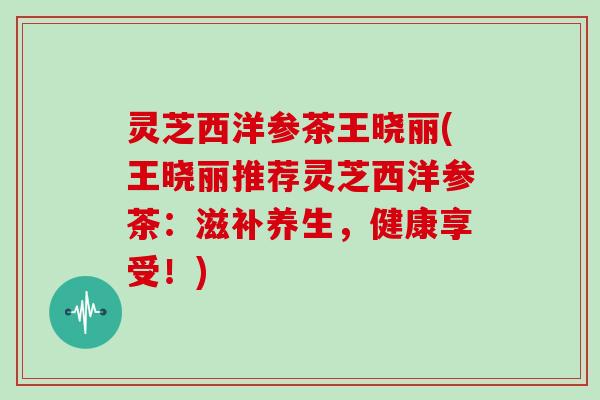 灵芝西洋参茶王晓丽(王晓丽推荐灵芝西洋参茶：滋补养生，健康享受！)